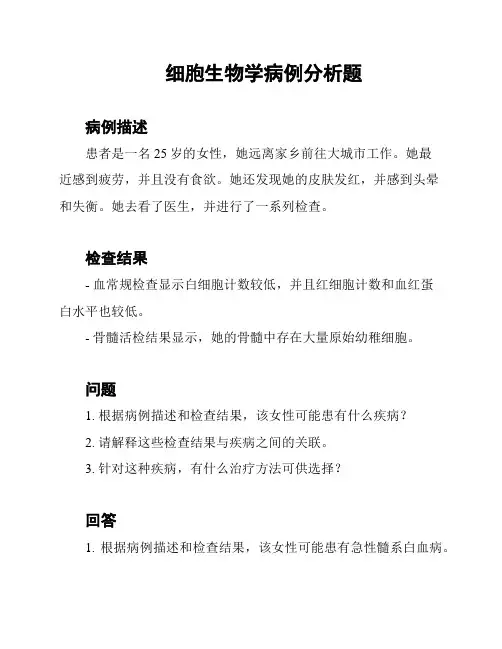 细胞生物学病例分析题

病例描述

患者是一名 25 岁的女性，她远离家乡前往大城市工作。她最近感到疲劳，并且没有食欲。她还发现她的皮肤发红，并感到头晕和失衡。她去看了医生，并进行了一系列检查。

检查结果

- 血常规检查显示白细胞计数较低，并且红细胞计数和血红蛋白水平也较低。

- 骨髓活检结果显示，她的骨髓中存在大量原始幼稚细胞。

问题

1. 根据病例描述和检查结果，该女性可能患有什么疾病？

2. 请解释这些检查结果与疾病之间的关联。

3. 针对这种疾病，有什么治疗方法可供选择？

回答

1. 根据病例描述和检查结果，该女性可能患有急性髓系白血病。